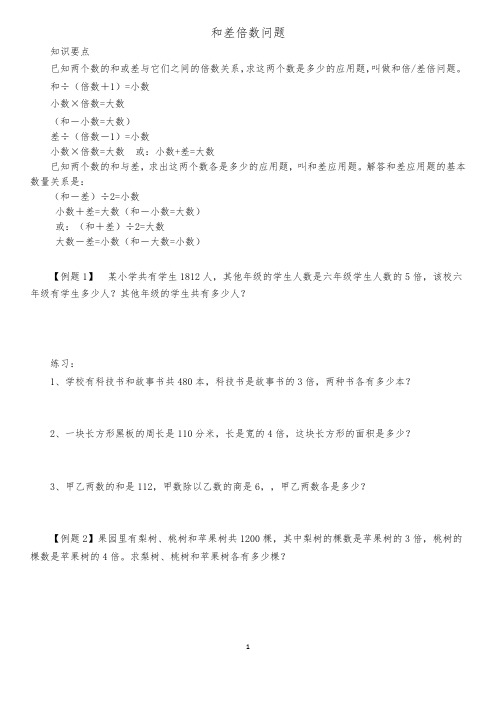 和差倍数问题

知识要点

已知两个数的和或差与它们之间的倍数关系，求这两个数是多少的应用题，叫做和倍/差倍问题。

和÷（倍数+1）=小数

小数×倍数=大数

（和－小数=大数）

差÷（倍数－1）=小数

小数×倍数=大数　或：小数+差=大数

已知两个数的和与差，求出这两个数各是多少的应用题，叫和差应用题。解答和差应用题的基本数量关系是：

（和－差）÷2=小数

小数＋差=大数（和－小数=大数）

或：（和＋差）÷2=大数

大数－差=小数（和－大数=小数）

【例题1】　某小学共有学生1812人，其他年级的学生人数是六年级学生人数的5倍，该校六年级有学生多少人？其他年级的学生共有多少人？

练习：

1、学校有科技书和故事书共480本，科技书是故事书的3倍，两种书各有多少本？

2、一块长方形黑板的周长是110分米，长是宽的4倍，这块长方形的面积是多少？

3、甲乙两数的和是112，甲数除以乙数的商是6，，甲乙两数各是多少？

【例题2】果园里有梨树、桃树和苹果树共1200棵，其中梨树的棵数是苹果树的3倍，桃树的棵数是苹果树的4倍。求梨树、桃树和苹果树各有多少棵？

1